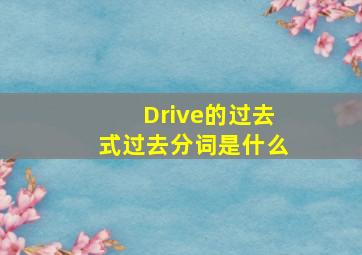 Drive的过去式过去分词是什么